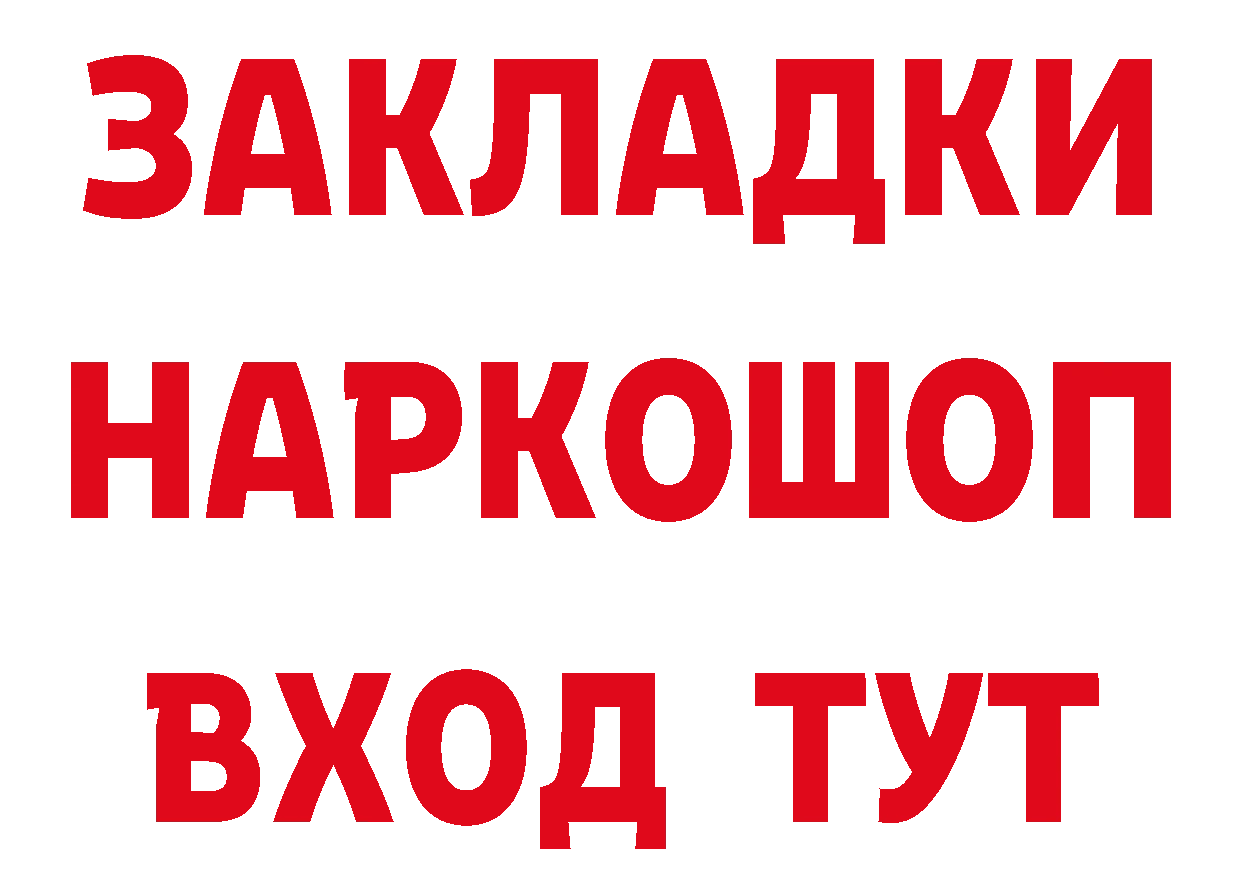 ЗАКЛАДКИ
НАРКОШОП
ВХОД ТУТ